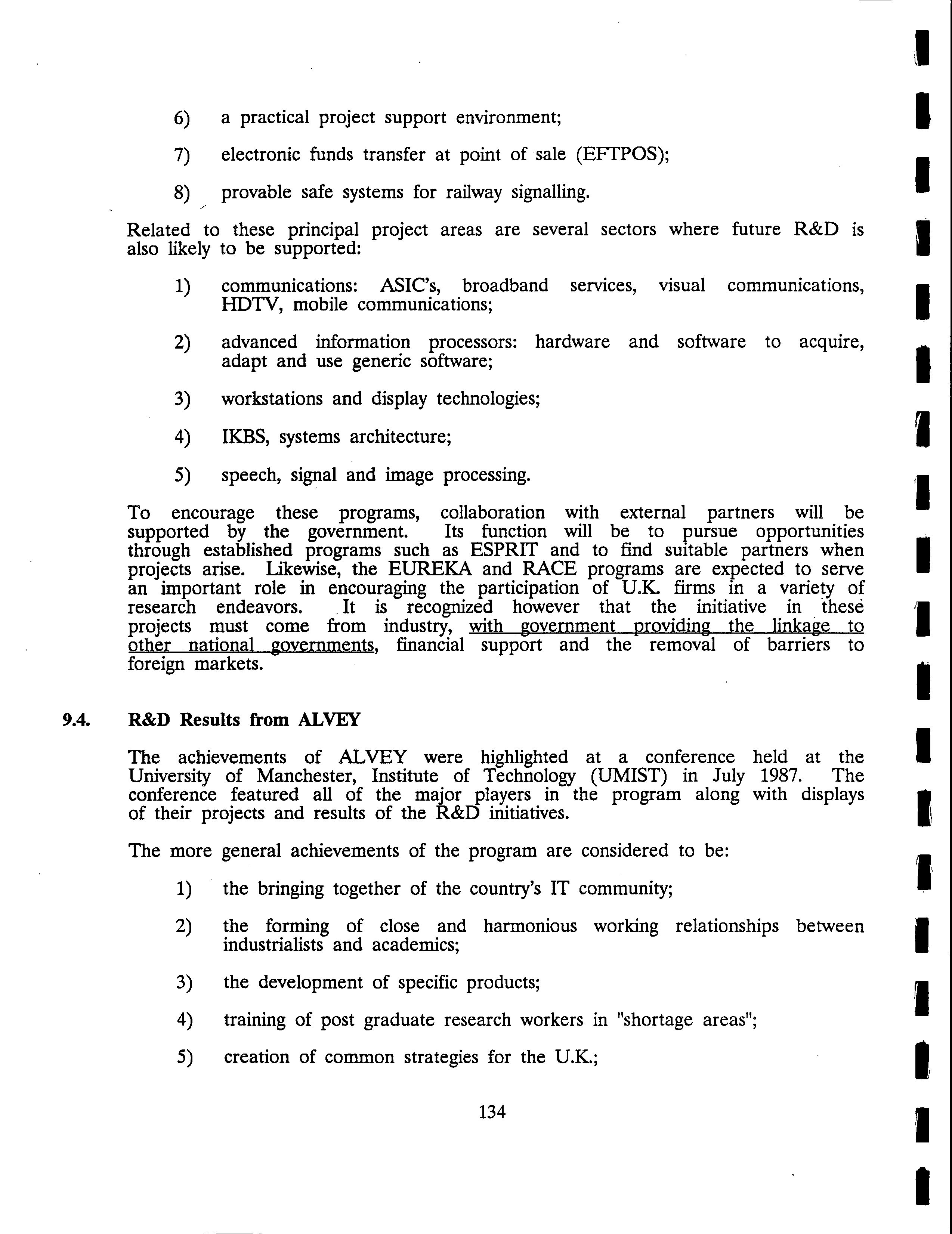 6) a practical project support environment;

7) electronic funds transfer at point of sale (EFTPOS);

8) provable safe systems for railway signalling.

Related to these principal project areas are several sectors where future R&D is also likely to be supported:

1) communications: ASIC's, broadband services, visual communications, HDTV, mobile communications;

2) advanced information processors: hardware and software to acquire, adapt and use generic software;

3) workstations and display technologies;

4) IKBS, systems architecture;

5) speech, signal and image processing.

To encourage these programs, collaboration with external partners will be supported by the government. Its function will be to pursue opportunities through established programs such as ESPRIT and to find suitable partners when projects arise. Likewise, the EUREKA and RACE programs are expected to serve an important role in encouraging the participation of U.K. firms in a variety of research endeavors. It is recognized however that the initiative in these projects must come from industry, with government providing the linkage to other national governments, financial support and the removal of barriers to foreign markets.

9.4. R&D Results from ALVEY

The achievements of ALVEY were highlighted at a conference held at the University of Manchester, Institute of Technology (UMIST) in July 1987. The conference featured all of the major players in the program along with displays of their projects and results of the R&D initiatives.

The more general achievements of the program are considered to be:

1) the bringing together of the country's IT community;

2) the forming of close and harmonious working relationships between industrialists and academics;

3) the development of specific products;

4) training of post graduate research workers in "shortage areas";

5) creation of common strategies for the U.K.;

134